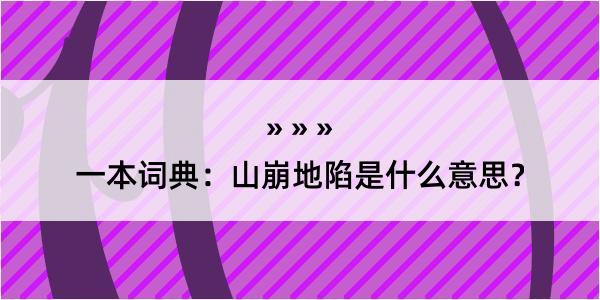 » » »

一本词典：山崩地陷是什么意思？